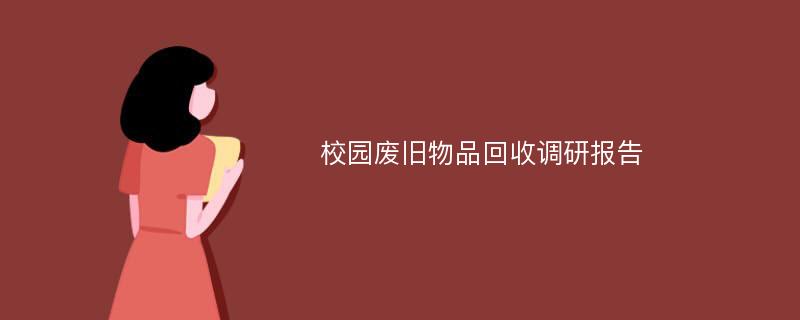 校园废旧物品回收调研报告